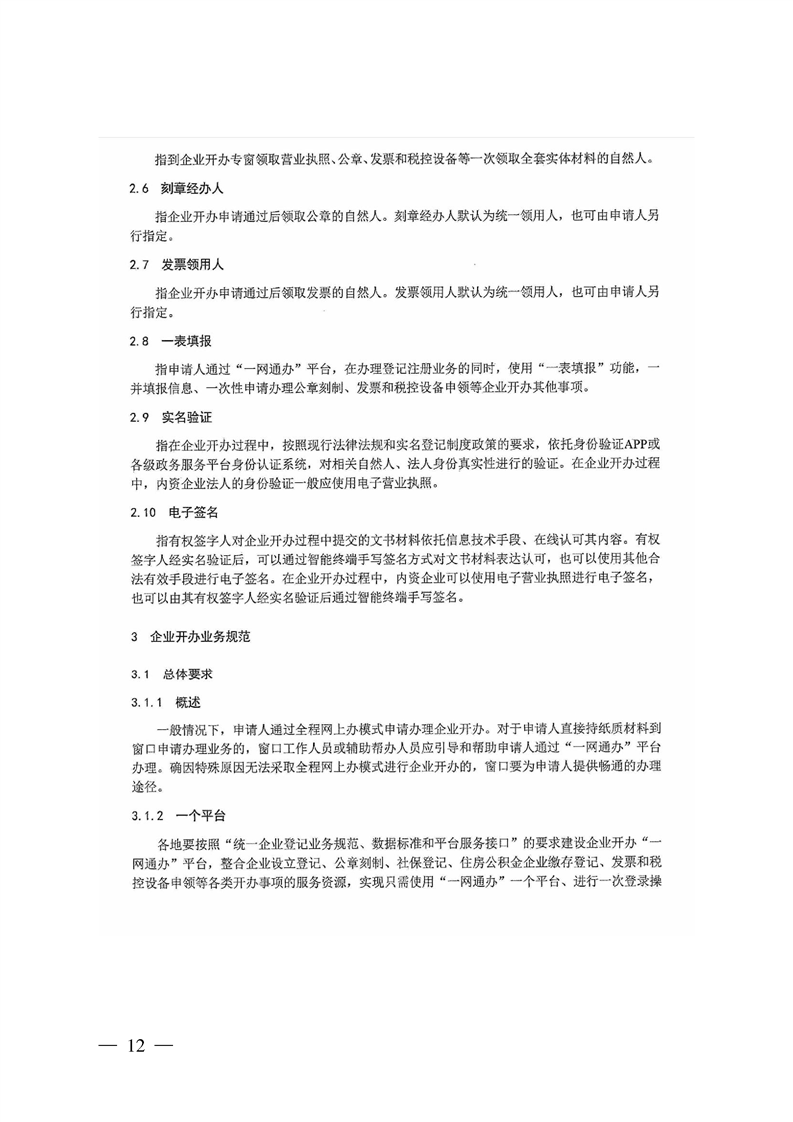 指到企业开办专窗领取营业执照、公章、发票和税控设备等一次领取全套实体材料的自然人。

2.6 刻章经办人

指企业开办申请通过后领取公章的自然人。刻章经办人默认为统一领用人，也可由申请人另行指定。

2.7 发票领用人

指企业开办申请通过后领取发票的自然人。发票领用人默认为统一领用人，也可由申请人另行指定。

2.8 一表填报

指申请人通过“一网通办”平台，在办理登记注册业务的同时，使用“一表填报”功能，一并填报信息、一次性申请办理公章刻制、发票和税控设备申领等企业开办其他事项。

2.9 实名验证

指在企业开办过程中，按照现行法律法规和实名登记制度政策的要求，依托身份验证APP或各级政务服务平台身份认证系统，对相关自然人、法人身份真实性进行的验证。在企业开办过程中，内资企业法人的身份验证一般应使用电子营业执照。

2.10 电子签名

指有权签字人对企业开办过程中提交的文书材料依托信息技术手段、在线认可其内容。有权签字人经实名验证后，可以通过智能终端手写签名方式对文书材料表达认可，也可以使用其他合法有效手段进行电子签名。在企业开办过程中，内资企业可以使用电子营业执照进行电子签名，也可以由其有权签字人经实名验证后通过智能终端手写签名。

3 企业开办业务规范

3.1 总体要求

3.1.1 概述

一般情况下，申请人通过全程网上办模式申请办理企业开办。对于申请人直接持纸质材料到窗口申请办理业务的，窗口工作人员或辅助帮办人员应引导和帮助申请人通过“一网通办”平台办理。确因特殊原因无法采取全程网上办模式进行企业开办的，窗口要为申请人提供畅通的办理途径。

3.1.2 一个平台

各地要按照“统一企业登记业务规范、数据标准和平台服务接口”的要求建设企业开办“一网通办”平台，整合企业设立登记、公章刻制、社保登记、住房公积金企业缴存登记、发票和税控设备申领等各类开办事项的服务资源，实现只需使用“一网通办”一个平台、进行一次登录操

— 12 —